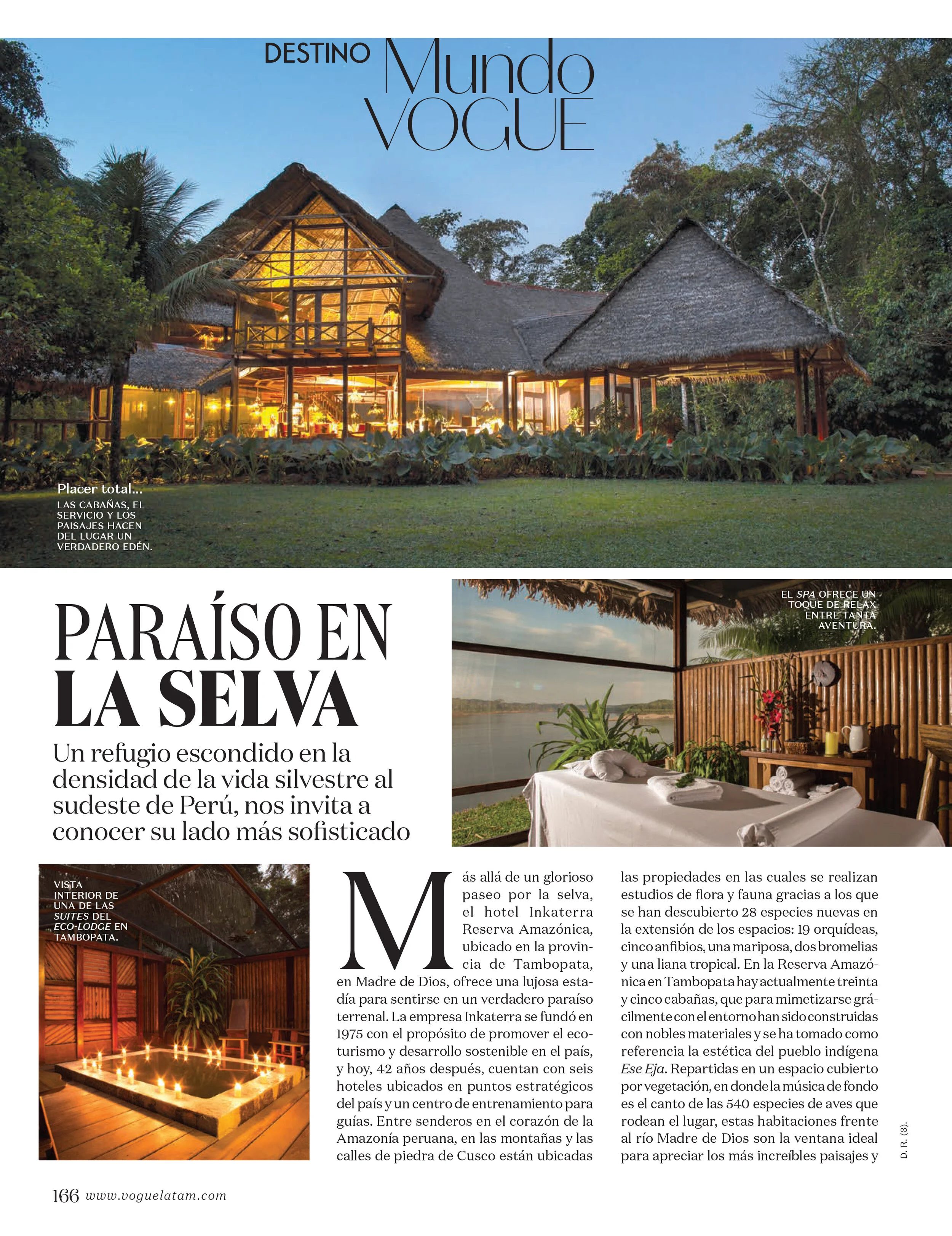 DESTINO Mundo VOGUE

Placer total...
LAS CABAÑAS, EL SERVICIO Y LOS PAISAJES HACEN DEL LUGAR UN VERDADERO EDÉN.

PARAÍSO EN LA SELVA

Un refugio escondido en la densidad de la vida silvestre al sudeste de Perú, nos invita a conocer su lado más sofisticado

EL SPA OFRECE UN TOQUE DE RELAX ENTRE TANTA AVENTURA.

VISTA INTERIOR DE UNA DE LAS SUITES DEL ECO-LODGE EN TAMBOPATA.

Más allá de un glorioso paseo por la selva, el hotel Inkaterra Reserva Amazónica, ubicado en la provincia de Tambopata, en Madre de Dios, ofrece una lujosa estadía para sentirse en un verdadero paraíso terrenal. La empresa Inkaterra se fundó en 1975 con el propósito de promover el ecoturismo y desarrollo sostenible en el país, y hoy, 42 años después, cuentan con seis hoteles ubicados en puntos estratégicos del país y un centro de entrenamiento para guías. Entre senderos en el corazón de la Amazonía peruana, en las montañas y las calles de piedra de Cusco están ubicadas las propiedades en las cuales se realizan estudios de flora y fauna gracias a los que se han descubierto 28 especies nuevas en la extensión de los espacios: 19 orquídeas, cinco anfibios, una mariposa, dos bromelias y una liana tropical. En la Reserva Amazónica en Tambopata hay actualmente treinta y cinco cabañas, que para mimetizarse grácilmente con el entorno han sido construidas con nobles materiales y se ha tomado como referencia la estética del pueblo indígena Ese Eja. Repartidas en un espacio cubierto por vegetación, en donde la música de fondo es el canto de las 540 especies de aves que rodean el lugar, estas habitaciones frente al río Madre de Dios son la ventana ideal para apreciar los más increíbles paisajes y

D. R. (3).

166 www.voguelatam.com